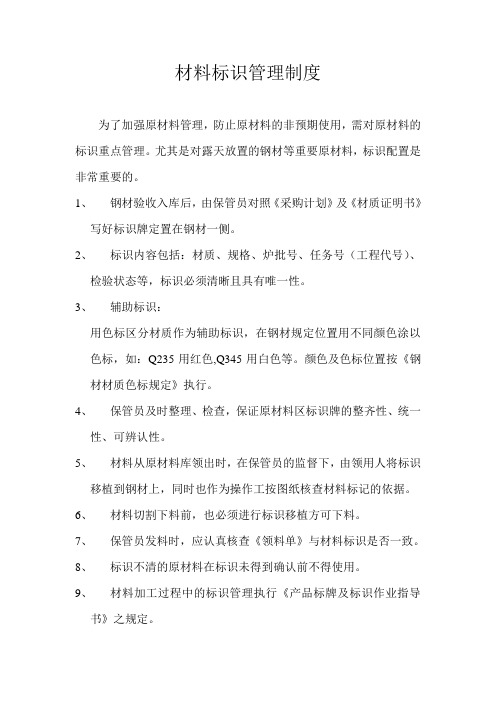 材料标识管理制度

为了加强原材料管理，防止原材料的非预期使用，需对原材料的标识重点管理。尤其是对露天放置的钢材等重要原材料，标识配置是非常重要的。

1、 钢材验收入库后，由保管员对照《采购计划》及《材质证明书》写好标识牌定置在钢材一侧。

2、 标识内容包括：材质、规格、炉批号、任务号（工程代号）、检验状态等，标识必须清晰且具有唯一性。

3、 辅助标识：

用色标区分材质作为辅助标识，在钢材规定位置用不同颜色涂以色标，如：Q235 用红色,Q345 用白色等。颜色及色标位置按《钢材材质色标规定》执行。

4、 保管员及时整理、检查，保证原材料区标识牌的整齐性、统一性、可辨认性。

5、 材料从原材料库领出时，在保管员的监督下，由领用人将标识移植到钢材上，同时也作为操作工按图纸核查材料标记的依据。

6、 材料切割下料前，也必须进行标识移植方可下料。

7、 保管员发料时，应认真核查《领料单》与材料标识是否一致。

8、 标识不清的原材料在标识未得到确认前不得使用。

9、 材料加工过程中的标识管理执行《产品标牌及标识作业指导书》之规定。